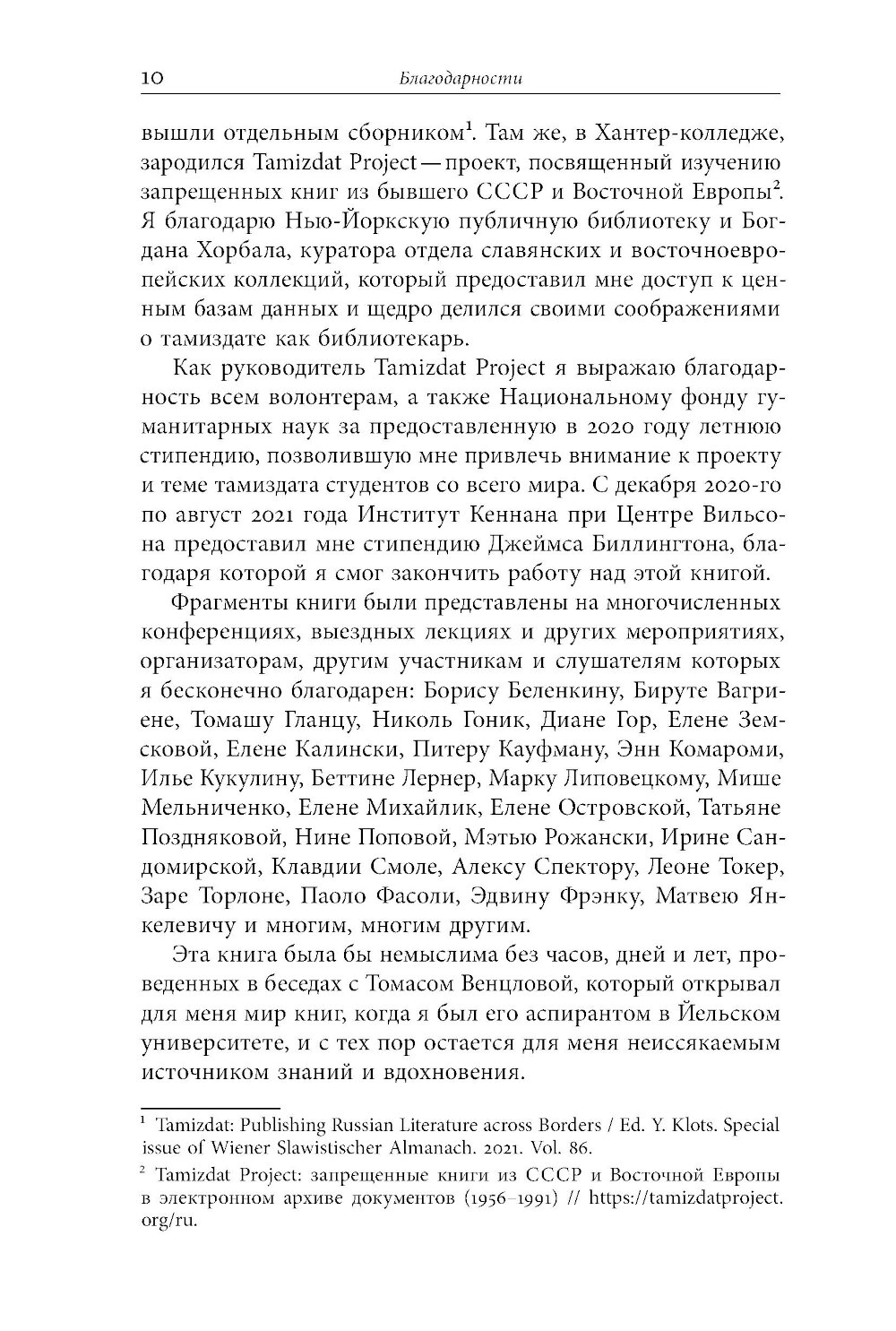 10 Благодарности

вышли отдельным сборником$^1$. Там же, в Хантер-колледже, зародился Tamizdat Project — проект, посвященный изучению запрещенных книг из бывшего СССР и Восточной Европы$^2$. Я благодарю Нью-Йоркскую публичную библиотеку и Богдана Хорбала, куратора отдела славянских и восточноевропейских коллекций, который предоставил мне доступ к ценным базам данных и щедро делился своими соображениями о тамиздате как библиотекарь.

Как руководитель Tamizdat Project я выражаю благодарность всем волонтерам, а также Национальному фонду гуманитарных наук за предоставленную в 2020 году летнюю стипендию, позволившую мне привлечь внимание к проекту и теме тамиздата студентов со всего мира. С декабря 2020-го по август 2021 года Институт Кеннана при Центре Вильсона предоставил мне стипендию Джеймса Биллингтона, благодаря которой я смог закончить работу над этой книгой.

Фрагменты книги были представлены на многочисленных конференциях, выездных лекциях и других мероприятиях, организаторам, другим участникам и слушателям которых я бесконечно благодарен: Борису Беленкину, Бируте Вагриене, Томашу Гланцу, Николь Гоник, Диане Гор, Елене Земсковой, Елене Калински, Питеру Кауфману, Энн Комароми, Илье Кукулину, Беттине Лернер, Марку Липовецкому, Мише Мельниченко, Елене Михайлик, Елене Островской, Татьяне Поздняковой, Нине Поповой, Мэтью Рожански, Ирине Сандомирской, Клавдии Смоле, Алексу Спектору, Леоне Токер, Заре Торлоне, Паоло Фасоли, Эдвину Фрэнку, Матвею Янкелевичу и многим, многим другим.

Эта книга была бы немыслима без часов, дней и лет, проведенных в беседах с Томасом Венцловой, который открывал для меня мир книг, когда я был его аспирантом в Йельском университете, и с тех пор остается для меня неиссякаемым источником знаний и вдохновения.

$^1$ Tamizdat: Publishing Russian Literature across Borders / Ed. Y. Klots. Special issue of Wiener Slawistischer Almanach. 2021. Vol. 86.

$^2$ Tamizdat Project: запрещенные книги из СССР и Восточной Европы в электронном архиве документов (1956–1991) // https://tamizdatproject.org/ru.